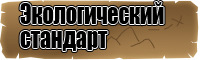 Экологический стандарт